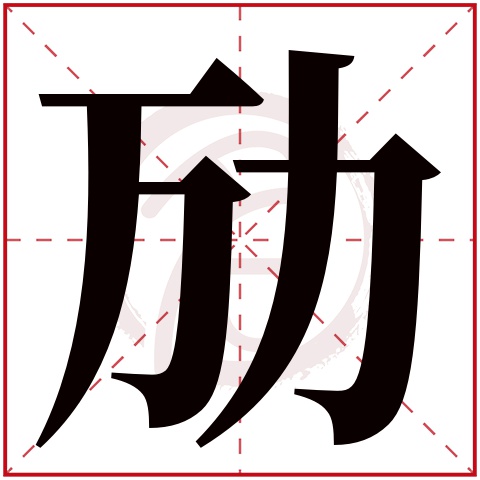 励